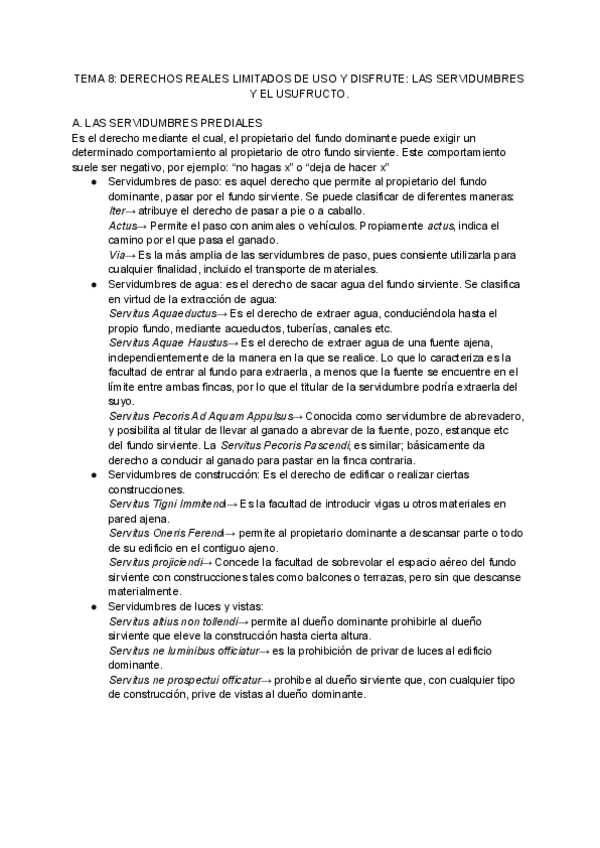 TEMA 8: DERECHOS REALES LIMITADOS DE USO Y DISFRUTE: LAS SERVIDUMBRES Y EL USUFRUCTO.

A. LAS SERVIDUMBRES PREDIALES
Es el derecho mediante el cual, el propietario del fundo dominante puede exigir un determinado comportamiento al propietario de otro fundo sirviente. Este comportamiento suele ser negativo, por ejemplo: “no hagas x” o “deja de hacer x”

● Servidumbres de paso: es aquel derecho que permite al propietario del fundo dominante, pasar por el fundo sirviente. Se puede clasificar de diferentes maneras:
Iter→ atribuye el derecho de pasar a pie o a caballo.
Actus→ Permite el paso con animales o vehículos. Propiamente actus, indica el camino por el que pasa el ganado.
Via→ Es la más amplia de las servidumbres de paso, pues consiente utilizarla para cualquier finalidad, incluido el transporte de materiales.
● Servidumbres de agua: es el derecho de sacar agua del fundo sirviente. Se clasifica en virtud de la extracción de agua:
Servitus Aquaeductus→ Es el derecho de extraer agua, conduciéndola hasta el propio fundo, mediante acueductos, tuberías, canales etc.
Servitus Aquae Haustus→ Es el derecho de extraer agua de una fuente ajena, independientemente de la manera en la que se realice. Lo que lo caracteriza es la facultad de entrar al fundo para extraerla, a menos que la fuente se encuentre en el límite entre ambas fincas, por lo que el titular de la servidumbre podría extraerla del suyo.
Servitus Pecoris Ad Aquam Appulsus→ Conocida como servidumbre de abrevadero, y posibilita al titular de llevar al ganado a abrevar de la fuente, pozo, estanque etc del fundo sirviente. La Servitus Pecoris Pascendi, es similar; básicamente da derecho a conducir al ganado para pastar en la finca contraria.
● Servidumbres de construcción: Es el derecho de edificar o realizar ciertas construcciones.
Servitus Tigni Immitendi→ Es la facultad de introducir vigas u otros materiales en pared ajena.
Servitus Oneris Ferendi→ permite al propietario dominante a descansar parte o todo de su edificio en el contiguo ajeno.
Servitus projiciendi→ Concede la facultad de sobrevolar el espacio aéreo del fundo sirviente con construcciones tales como balcones o terrazas, pero sin que descanse materialmente.
● Servidumbres de luces y vistas:
Servitus altius non tollendi→ permite al dueño dominante prohibirle al dueño sirviente que eleve la construcción hasta cierta altura.
Servitus ne luminibus officiatur→ es la prohibición de privar de luces al edificio dominante.
Servitus ne prospectui officatur→ prohibe al dueño sirviente que, con cualquier tipo de construcción, prive de vistas al dueño dominante.